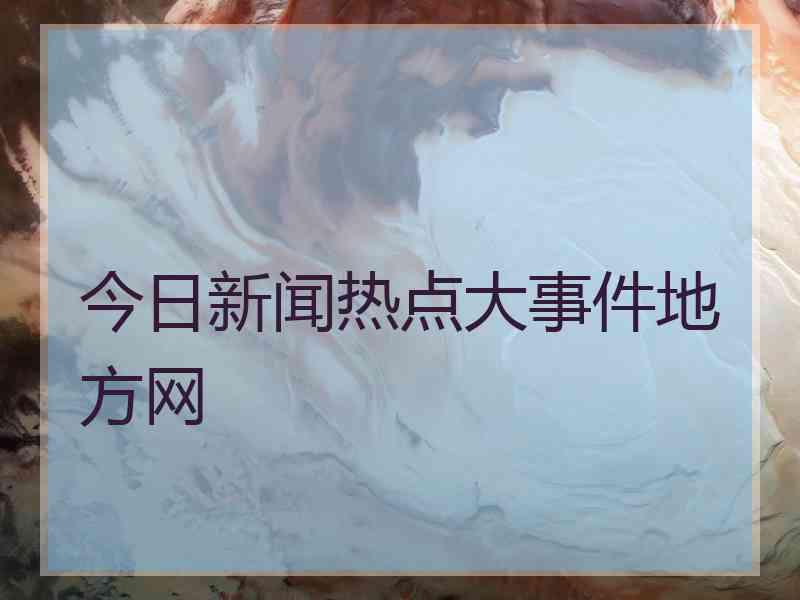 今日新闻热点大事件地方网